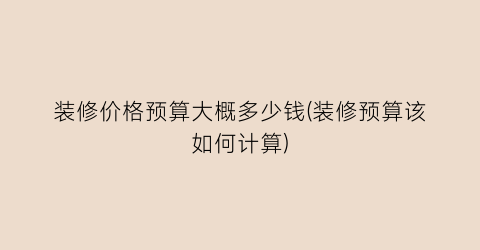 装修价格预算大概多少钱(装修预算该如何计算)